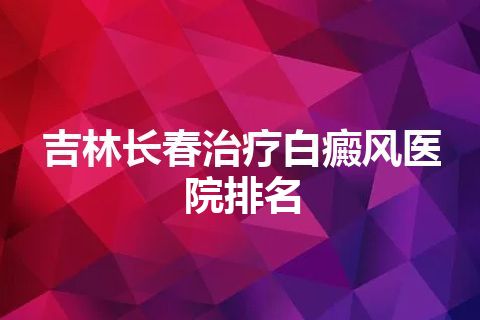 吉林长春治疗白癜风医院排名